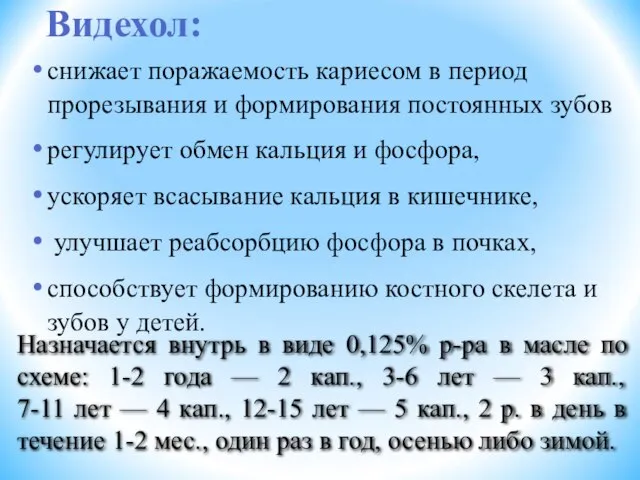 Видехол:

• снижает поражаемость кариесом в период прорезывания и формирования постоянных зубов

• регулирует обмен кальция и фосфора,

• ускоряет всасывание кальция в кишечнике,

• улучшает реабсорбцию фосфора в почках,

• способствует формированию костного скелета и зубов у детей.

Назначается внутрь в виде 0,125% р-ра в масле по схеме: 1-2 года — 2 кап., 3-6 лет — 3 кап., 7-11 лет — 4 кап., 12-15 лет — 5 кап., 2 р. в день в течение 1-2 мес., один раз в год, осенью либо зимой.